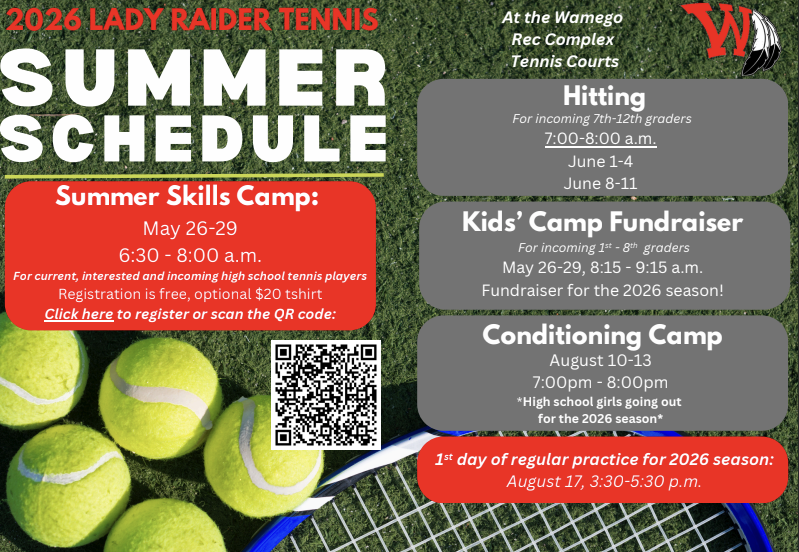 2026 LADY RAIDER TENNIS

SUMMER SCHEDULE

Summer Skills Camp:

May 26-29

6:30 - 8:00 a.m.

For current, interested and incoming high school tennis players

Registration is free, optional $20 tshirt

Click here to register or scan the QR code:

At the Wamego Rec Complex Tennis Courts

W

Hitting

For incoming 7th-12th graders

7:00-8:00 a.m.

June 1-4

June 8-11

Kids' Camp Fundraiser

For incoming $1^{st}$ - $8^{th}$ graders

May 26-29, 8:15 - 9:15 a.m.

Fundraiser for the 2026 season!

Conditioning Camp

August 10-13

7:00pm - 8:00pm

*High school girls going out for the 2026 season*

$1^{st}$ day of regular practice for 2026 season:

August 17, 3:30-5:30 p.m.